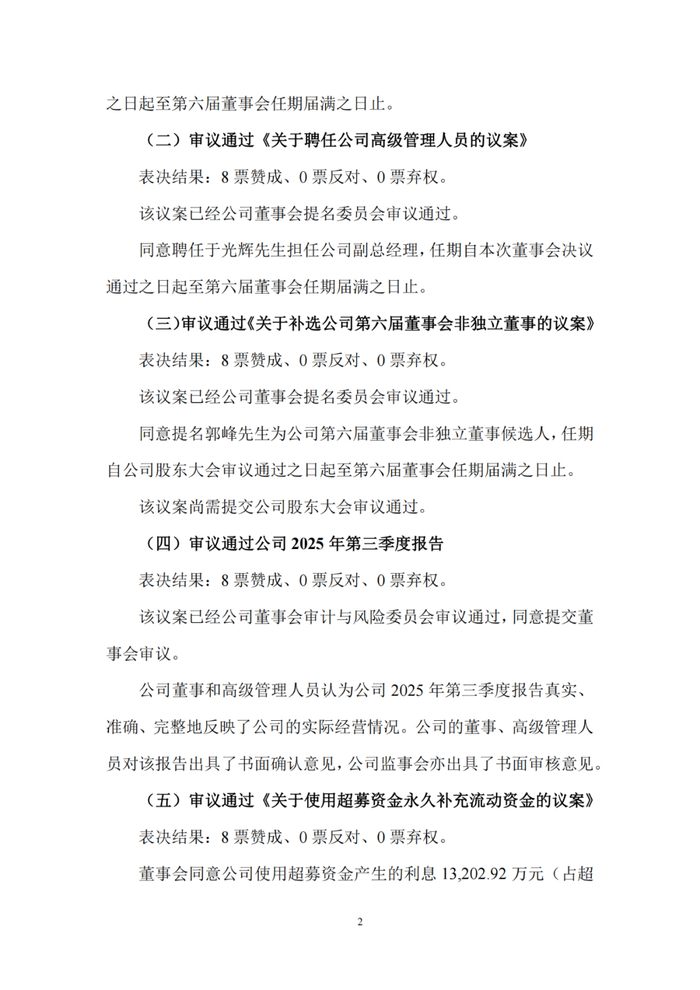 之日起至第六届董事会任期届满之日止。

（二）审议通过《关于聘任公司高级管理人员的议案》

表决结果：8 票赞成、0 票反对、0 票弃权。

该议案已经公司董事会提名委员会审议通过。

同意聘任于光辉先生担任公司副总经理，任期自本次董事会决议通过之日起至第六届董事会任期届满之日止。

（三）审议通过《关于补选公司第六届董事会非独立董事的议案》

表决结果：8 票赞成、0 票反对、0 票弃权。

该议案已经公司董事会提名委员会审议通过。

同意提名郭峰先生为公司第六届董事会非独立董事候选人，任期自公司股东大会审议通过之日起至第六届董事会任期届满之日止。

该议案尚需提交公司股东大会审议通过。

（四）审议通过公司 2025 年第三季度报告

表决结果：8 票赞成、0 票反对、0 票弃权。

该议案已经公司董事会审计与风险委员会审议通过，同意提交董事会审议。

公司董事和高级管理人员认为公司 2025 年第三季度报告真实、准确、完整地反映了公司的实际经营情况。公司的董事、高级管理人员对该报告出具了书面确认意见，公司监事会亦出具了书面审核意见。

（五）审议通过《关于使用超募资金永久补充流动资金的议案》

表决结果：8 票赞成、0 票反对、0 票弃权。

董事会同意公司使用超募资金产生的利息 13,202.92 万元（占超

2